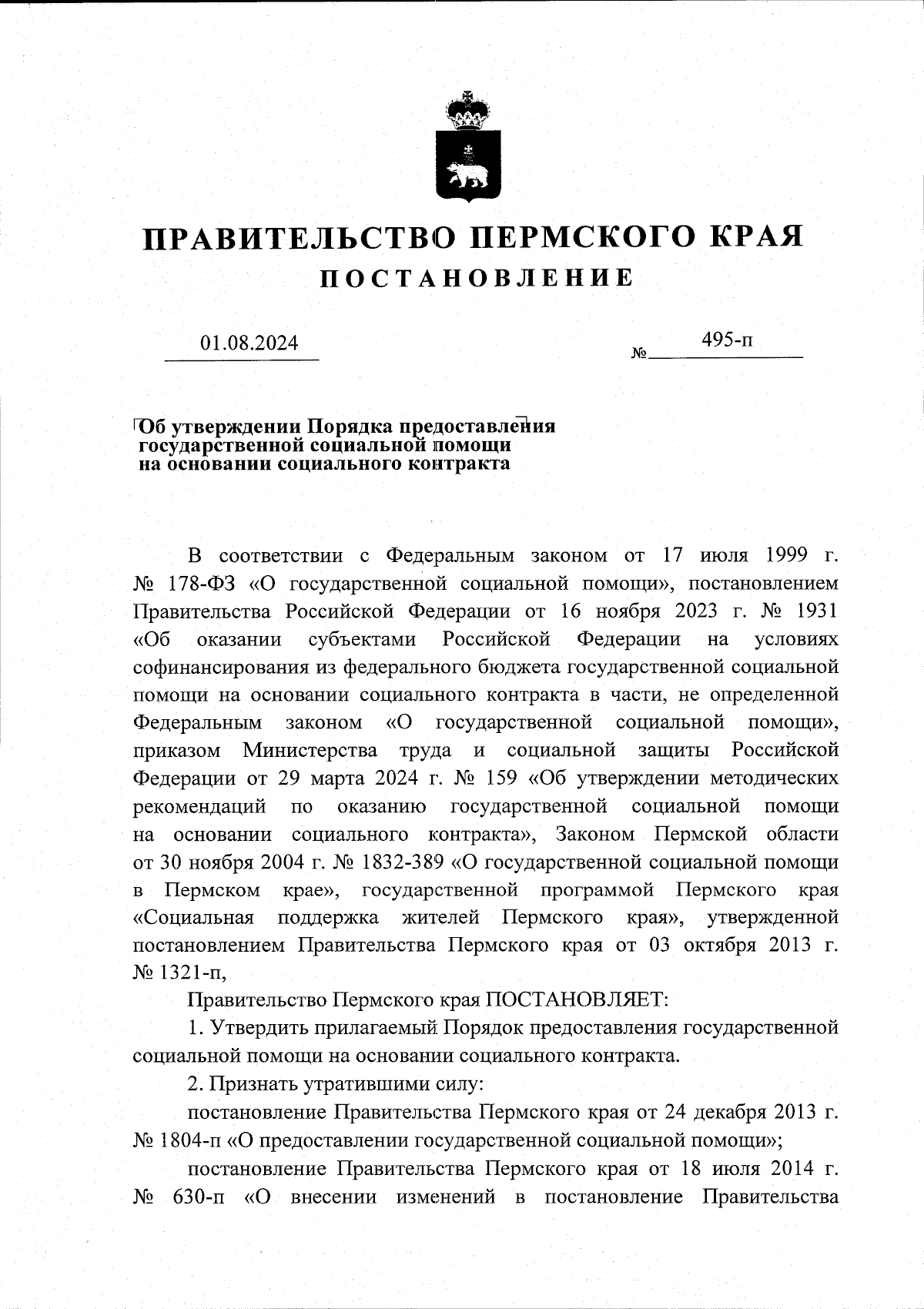 ПРАВИТЕЛЬСТВО ПЕРМСКОГО КРАЯ
ПОСТАНОВЛЕНИЕ

01.08.2024 № 495-п

Об утверждении Порядка предоставления государственной социальной помощи на основании социального контракта

В соответствии с Федеральным законом от 17 июля 1999 г. № 178-ФЗ «О государственной социальной помощи», постановлением Правительства Российской Федерации от 16 ноября 2023 г. № 1931 «Об оказании субъектами Российской Федерации на условиях софинансирования из федерального бюджета государственной социальной помощи на основании социального контракта в части, не определенной Федеральным законом «О государственной социальной помощи», приказом Министерства труда и социальной защиты Российской Федерации от 29 марта 2024 г. № 159 «Об утверждении методических рекомендаций по оказанию государственной социальной помощи на основании социального контракта», Законом Пермской области от 30 ноября 2004 г. № 1832-389 «О государственной социальной помощи в Пермском крае», государственной программой Пермского края «Социальная поддержка жителей Пермского края», утвержденной постановлением Правительства Пермского края от 03 октября 2013 г. № 1321-п,

Правительство Пермского края ПОСТАНОВЛЯЕТ:

1. Утвердить прилагаемый Порядок предоставления государственной социальной помощи на основании социального контракта.

2. Признать утратившими силу:

постановление Правительства Пермского края от 24 декабря 2013 г. № 1804-п «О предоставлении государственной социальной помощи»;

постановление Правительства Пермского края от 18 июля 2014 г. № 630-п «О внесении изменений в постановление Правительства